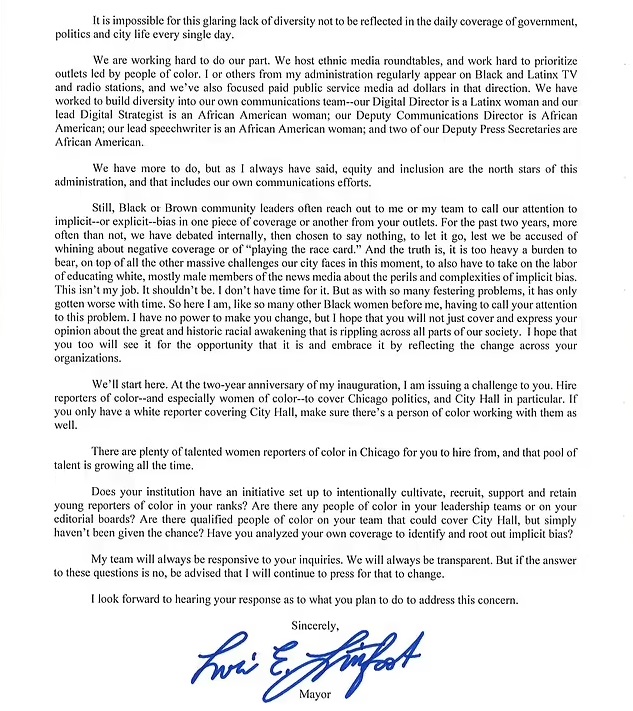 It is impossible for this glaring lack of diversity not to be reflected in the daily coverage of government, politics and city life every single day.

We are working hard to do our part. We host ethnic media roundtables, and work hard to prioritize outlets led by people of color. I or others from my administration regularly appear on Black and Latinx TV and radio stations, and we've also focused paid public service media ad dollars in that direction. We have worked to build diversity into our own communications team--our Digital Director is a Latinx woman and our lead Digital Strategist is an African American woman; our Deputy Communications Director is African American; our lead speechwriter is an African American woman; and two of our Deputy Press Secretaries are African American.

We have more to do, but as I always have said, equity and inclusion are the north stars of this administration, and that includes our own communications efforts.

Still, Black or Brown community leaders often reach out to me or my team to call our attention to implicit--or explicit--bias in one piece of coverage or another from your outlets. For the past two years, more often than not, we have debated internally, then chosen to say nothing, to let it go, lest we be accused of whining about negative coverage or of "playing the race card." And the truth is, it is too heavy a burden to bear, on top of all the other massive challenges our city faces in this moment, to also have to take on the labor of educating white, mostly male members of the news media about the perils and complexities of implicit bias. This isn't my job. It shouldn't be. I don't have time for it. But as with so many festering problems, it has only gotten worse with time. So here I am, like so many other Black women before me, having to call your attention to this problem. I have no power to make you change, but I hope that you will not just cover and express your opinion about the great and historic racial awakening that is rippling across all parts of our society. I hope that you too will see it for the opportunity that it is and embrace it by reflecting the change across your organizations.

We'll start here. At the two-year anniversary of my inauguration, I am issuing a challenge to you. Hire reporters of color--and especially women of color--to cover Chicago politics, and City Hall in particular. If you only have a white reporter covering City Hall, make sure there's a person of color working with them as well.

There are plenty of talented women reporters of color in Chicago for you to hire from, and that pool of talent is growing all the time.

Does your institution have an initiative set up to intentionally cultivate, recruit, support and retain young reporters of color in your ranks? Are there any people of color in your leadership teams or on your editorial boards? Are there qualified people of color on your team that could cover City Hall, but simply haven't been given the chance? Have you analyzed your own coverage to identify and root out implicit bias?

My team will always be responsive to your inquiries. We will always be transparent. But if the answer to these questions is no, be advised that I will continue to press for that to change.

I look forward to hearing your response as to what you plan to do to address this concern.

Sincerely,

Lori E. Lightfoot

Mayor